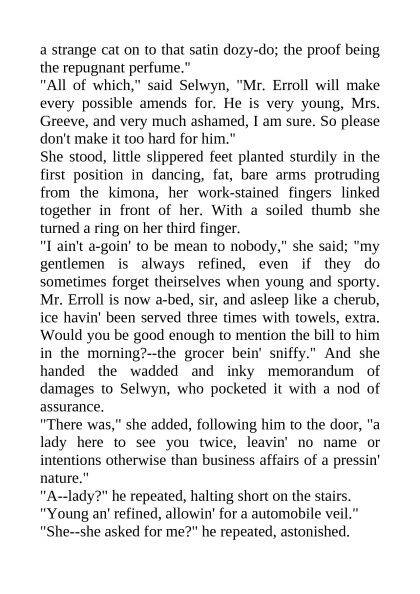 a strange cat on to that satin dozy-do; the proof being the repugnant perfume."
"All of which," said Selwyn, "Mr. Erroll will make every possible amends for. He is very young, Mrs. Greeve, and very much ashamed, I am sure. So please don't make it too hard for him."
She stood, little slippered feet planted sturdily in the first position in dancing, fat, bare arms protruding from the kimona, her work-stained fingers linked together in front of her. With a soiled thumb she turned a ring on her third finger.
"I ain't a-goin' to be mean to nobody," she said; "my gentlemen is always refined, even if they do sometimes forget theirselves when young and sporty. Mr. Erroll is now a-bed, sir, and asleep like a cherub, ice havin' been served three times with towels, extra. Would you be good enough to mention the bill to him in the morning?--the grocer bein' sniffy." And she handed the wadded and inky memorandum of damages to Selwyn, who pocketed it with a nod of assurance.
"There was," she added, following him to the door, "a lady here to see you twice, leavin' no name or intentions otherwise than business affairs of a pressin' nature."
"A--lady?" he repeated, halting short on the stairs.
"Young an' refined, allowin' for a automobile veil."
"She--she asked for me?" he repeated, astonished.